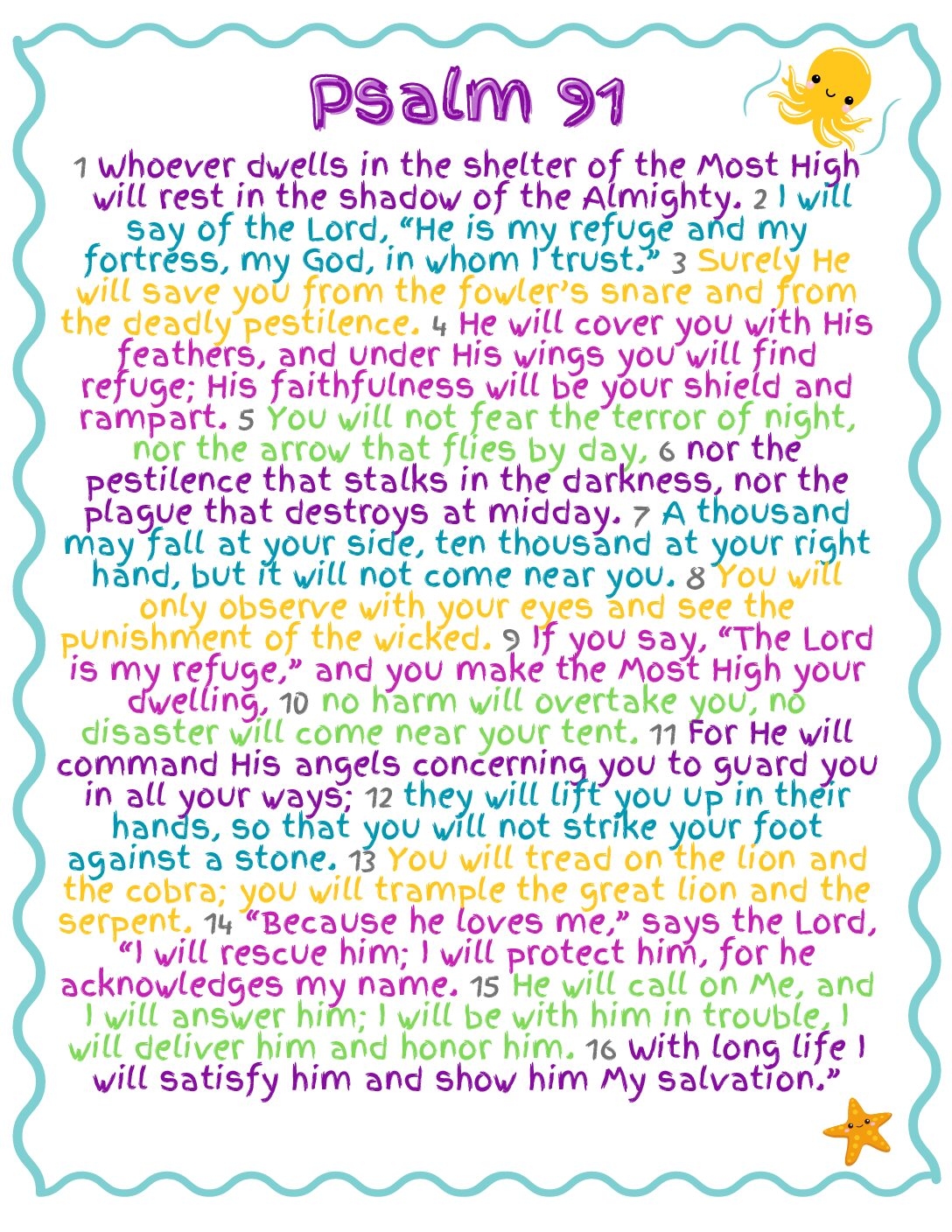 Psalm 91

1 Whoever dwells in the shelter of the Most High will rest in the shadow of the Almighty. 2 I will say of the Lord, "He is my refuge and my fortress, my God, in whom I trust." 3 Surely He will save you from the fowler's snare and from the deadly pestilence. 4 He will cover you with His feathers, and under His wings you will find refuge; His faithfulness will be your shield and rampart. 5 You will not fear the terror of night, nor the arrow that flies by day, 6 nor the pestilence that stalks in the darkness, nor the plague that destroys at midday. 7 A thousand may fall at your side, ten thousand at your right hand, but it will not come near you. 8 You will only observe with your eyes and see the punishment of the wicked. 9 If you say, "The Lord is my refuge," and you make the Most High your dwelling, 10 no harm will overtake you, no disaster will come near your tent. 11 For He will command His angels concerning you to guard you in all your ways; 12 they will lift you up in their hands, so that you will not strike your foot against a stone. 13 You will tread on the lion and the cobra; you will trample the great lion and the serpent. 14 "Because he loves me," says the Lord, "I will rescue him; I will protect him, for he acknowledges my name. 15 He will call on Me, and I will answer him; I will be with him in trouble, I will deliver him and honor him. 16 With long life I will satisfy him and show him My salvation."